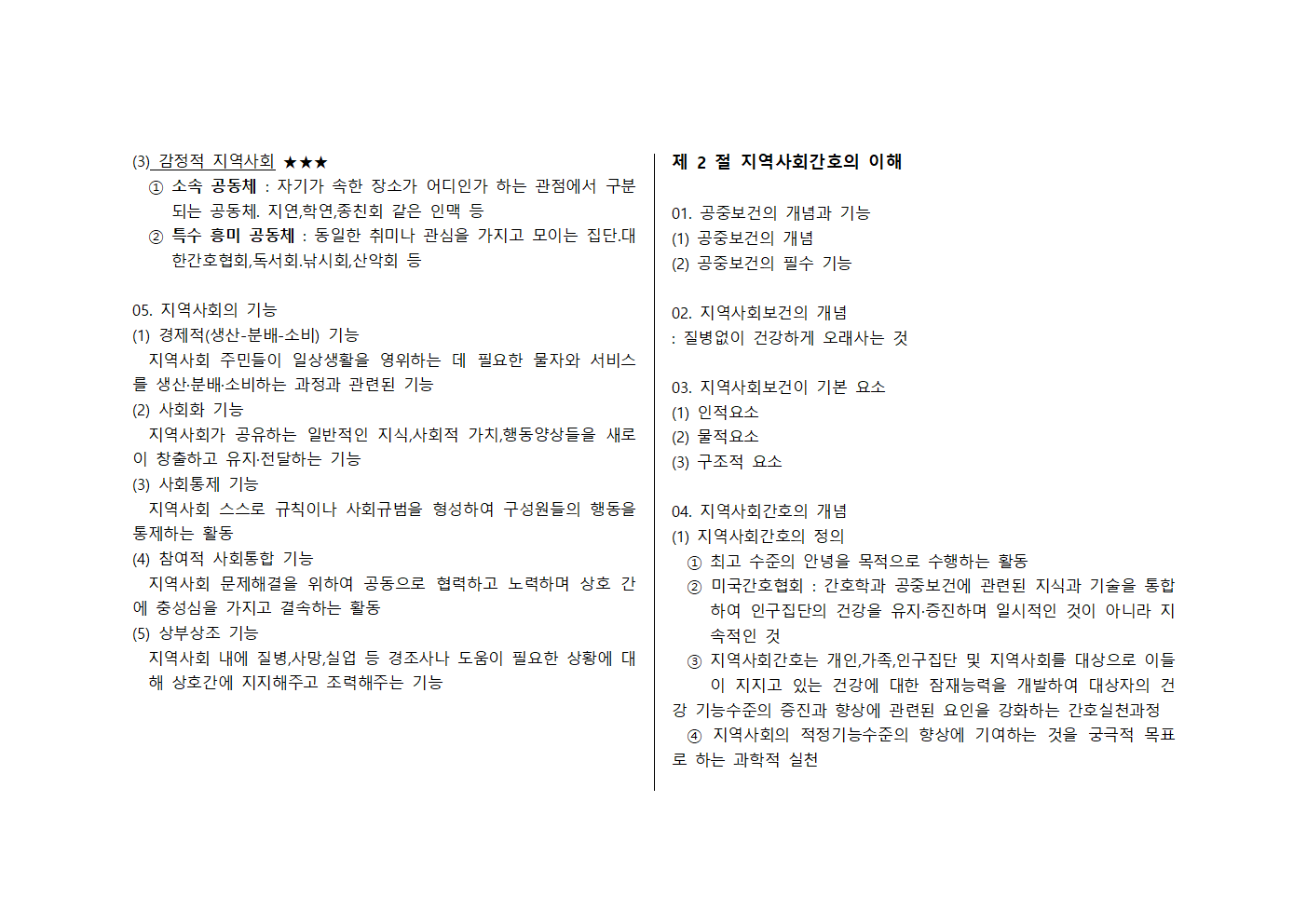 (3) 감정적 지역사회 ★★★
① 소속 공동체 : 자기가 속한 장소가 어디인가 하는 관점에서 구분되는 공동체. 지연,학연,종친회 같은 인맥 등
② 특수 흥미 공동체 : 동일한 취미나 관심을 가지고 모이는 집단.대한간호협회,독서회.낚시회,산악회 등

05. 지역사회의 기능
(1) 경제적(생산-분배-소비) 기능
지역사회 주민들이 일상생활을 영위하는 데 필요한 물자와 서비스를 생산·분배·소비하는 과정과 관련된 기능
(2) 사회화 기능
지역사회가 공유하는 일반적인 지식,사회적 가치,행동양상들을 새로이 창출하고 유지·전달하는 기능
(3) 사회통제 기능
지역사회 스스로 규칙이나 사회규범을 형성하여 구성원들의 행동을 통제하는 활동
(4) 참여적 사회통합 기능
지역사회 문제해결을 위하여 공동으로 협력하고 노력하며 상호 간에 충성심을 가지고 결속하는 활동
(5) 상부상조 기능
지역사회 내에 질병,사망,실업 등 경조사나 도움이 필요한 상황에 대해 상호간에 지지해주고 조력해주는 기능

제 2 절 지역사회간호의 이해

01. 공중보건의 개념과 기능
(1) 공중보건의 개념
(2) 공중보건의 필수 기능

02. 지역사회보건의 개념
: 질병없이 건강하게 오래사는 것

03. 지역사회보건이 기본 요소
(1) 인적요소
(2) 물적요소
(3) 구조적 요소

04. 지역사회간호의 개념
(1) 지역사회간호의 정의
① 최고 수준의 안녕을 목적으로 수행하는 활동
② 미국간호협회 : 간호학과 공중보건에 관련된 지식과 기술을 통합하여 인구집단의 건강을 유지·증진하며 일시적인 것이 아니라 지속적인 것
③ 지역사회간호는 개인,가족,인구집단 및 지역사회를 대상으로 이들이 지지고 있는 건강에 대한 잠재능력을 개발하여 대상자의 건강 기능수준의 증진과 향상에 관련된 요인을 강화하는 간호실천과정
④ 지역사회의 적정기능수준의 향상에 기여하는 것을 궁극적 목표로 하는 과학적 실천